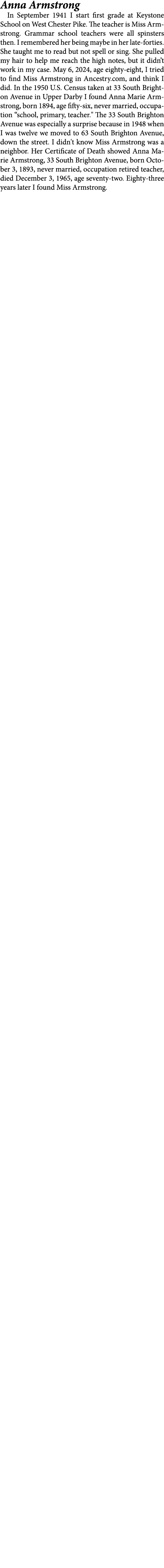 Anna Armstrong

In September 1941 I start first grade at Keystone School on West Chester Pike. The teacher is Miss Armstrong. Grammar school teachers were all spinsters then. I remembered her being maybe in her late-forties. She taught me to read but not spell or sing. She pulled my hair to help me reach the high notes, but it didn't work in my case. May 6, 2024, age eighty-eight, I tried to find Miss Armstrong in Ancestry.com, and think I did. In the 1950 U.S. Census taken at 33 South Brighton Avenue in Upper Darby I found Anna Marie Armstrong, born 1894, age fifty-six, never married, occupation "school, primary, teacher." The 33 South Brighton Avenue was especially a surprise because in 1948 when I was twelve we moved to 63 South Brighton Avenue, down the street. I didn't know Miss Armstrong was a neighbor. Her Certificate of Death showed Anna Marie Armstrong, 33 South Brighton Avenue, born October 3, 1893, never married, occupation retired teacher, died December 3, 1965, age seventy-two. Eighty-three years later I found Miss Armstrong.